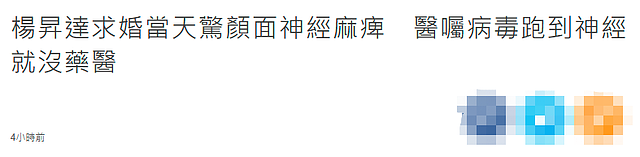 楊昇達求婚當天驚顏面神經麻痺　醫囑病毒跑到神經就沒藥醫

4小時前